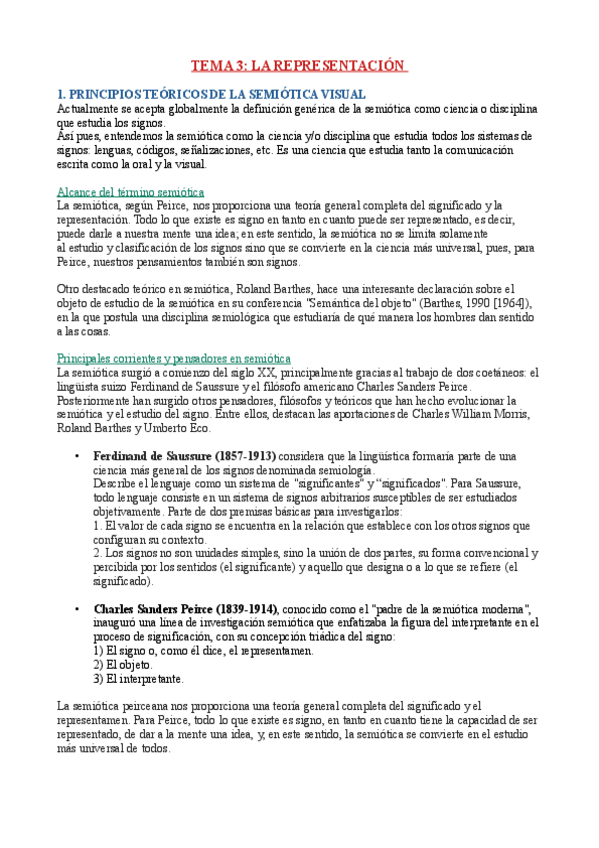 TEMA 3: LA REPRESENTACIÓN

1. PRINCIPIOS TEÓRICOS DE LA SEMIÓTICA VISUAL
Actualmente se acepta globalmente la definición genérica de la semiótica como ciencia o disciplina que estudia los signos.
Así pues, entendemos la semiótica como la ciencia y/o disciplina que estudia todos los sistemas de signos: lenguas, códigos, señalizaciones, etc. Es una ciencia que estudia tanto la comunicación escrita como la oral y la visual.

Alcance del término semiótica
La semiótica, según Peirce, nos proporciona una teoría general completa del significado y la representación. Todo lo que existe es signo en tanto en cuanto puede ser representado, es decir, puede darle a nuestra mente una idea; en este sentido, la semiótica no se limita solamente al estudio y clasificación de los signos sino que se convierte en la ciencia más universal, pues, para Peirce, nuestros pensamientos también son signos.

Otro destacado teórico en semiótica, Roland Barthes, hace una interesante declaración sobre el objeto de estudio de la semiótica en su conferencia "Semántica del objeto" (Barthes, 1990 [1964]), en la que postula una disciplina semiológica que estudiaría de qué manera los hombres dan sentido a las cosas.

Principales corrientes y pensadores en semiótica
La semiótica surgió a comienzo del siglo XX, principalmente gracias al trabajo de dos coetáneos: el lingüista suizo Ferdinand de Saussure y el filósofo americano Charles Sanders Peirce.
Posteriormente han surgido otros pensadores, filósofos y teóricos que han hecho evolucionar la semiótica y el estudio del signo. Entre ellos, destacan las aportaciones de Charles William Morris, Roland Barthes y Umberto Eco.

• Ferdinand de Saussure (1857-1913) considera que la lingüística formaría parte de una ciencia más general de los signos denominada semiología.
Describe el lenguaje como un sistema de "significantes" y "significados". Para Saussure, todo lenguaje consiste en un sistema de signos arbitrarios susceptibles de ser estudiados objetivamente. Parte de dos premisas básicas para investigarlos:
1. El valor de cada signo se encuentra en la relación que establece con los otros signos que configuran su contexto.
2. Los signos no son unidades simples, sino la unión de dos partes, su forma convencional y percibida por los sentidos (el significante) y aquello que designa o a lo que se refiere (el significado).

• Charles Sanders Peirce (1839-1914), conocido como el "padre de la semiótica moderna", inauguró una línea de investigación semiótica que enfatizaba la figura del interpretante en el proceso de significación, con su concepción triádica del signo:
1) El signo o, como él dice, el representamen.
2) El objeto.
3) El interpretante.

La semiótica peirceana nos proporciona una teoría general completa del significado y el representamen. Para Peirce, todo lo que existe es signo, en tanto en cuanto tiene la capacidad de ser representado, de dar a la mente una idea, y, en este sentido, la semiótica se convierte en el estudio más universal de todos.